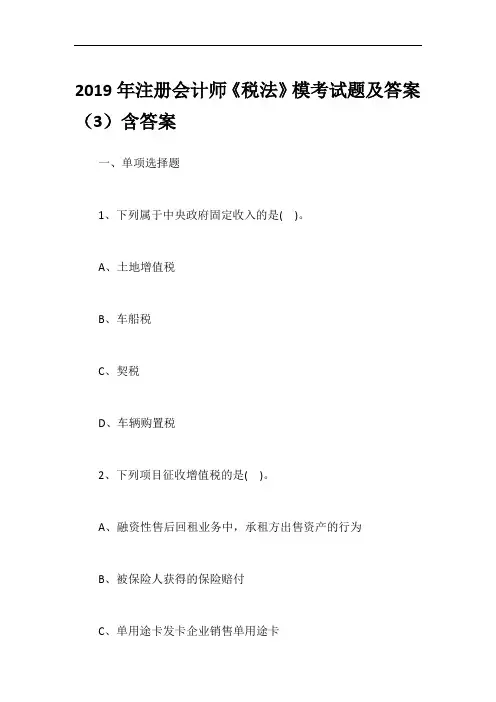 2019 年注册会计师《税法》模考试题及答案（3）含答案

一、单项选择题

1、下列属于中央政府固定收入的是( )。

A、土地增值税

B、车船税

C、契税

D、车辆购置税

2、下列项目征收增值税的是( )。

A、融资性售后回租业务中，承租方出售资产的行为

B、被保险人获得的保险赔付

C、单用途卡发卡企业销售单用途卡